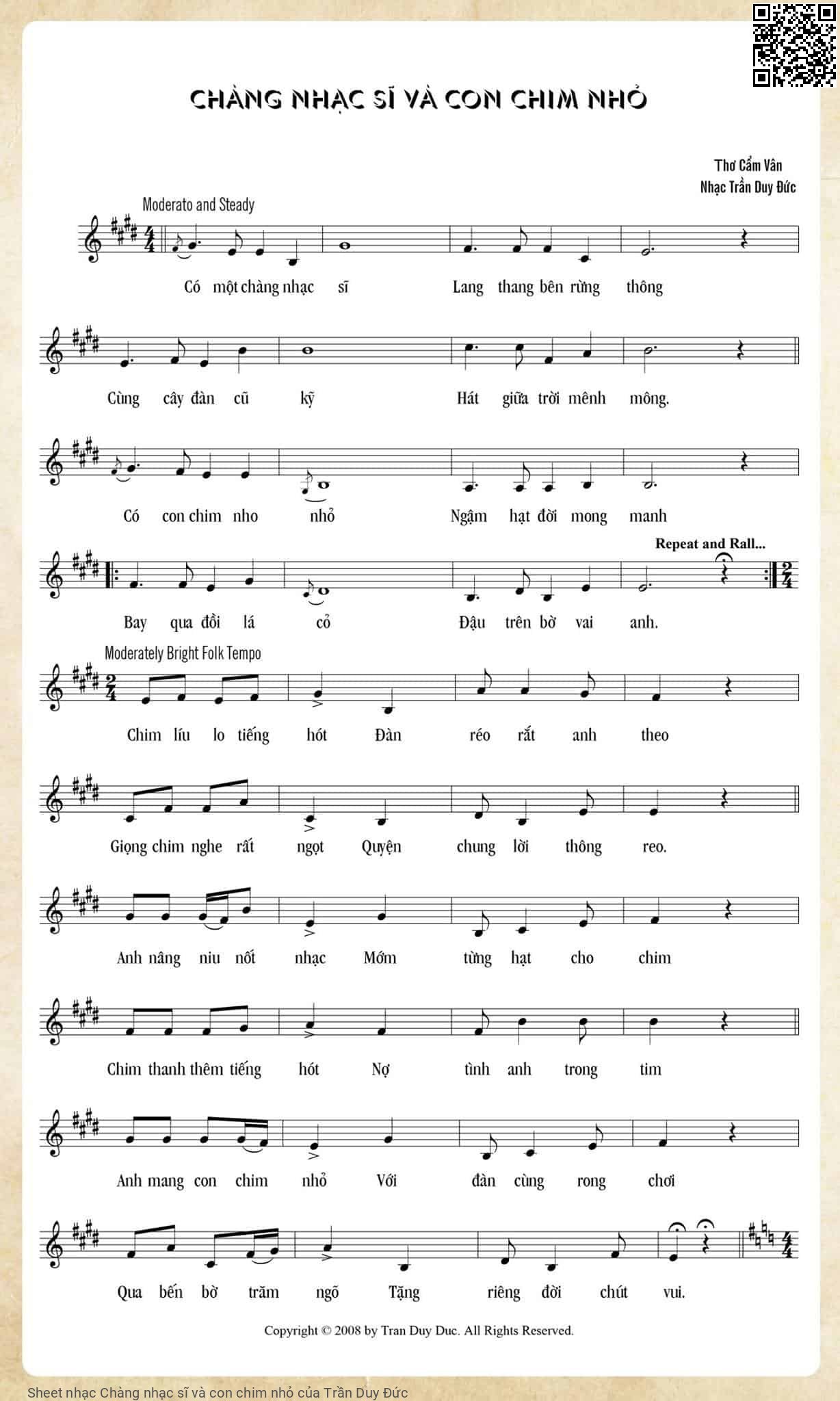 CHÀNG NHẠC SĨ VÀ CON CHIM NHỎ

Thơ Cẩm Vân
Nhạc Trần Duy Đức

Moderato and Steady

Có một chàng nhạc sĩ Lang thang bên rừng thông

Cùng cây đàn cũ kỹ Hát giữa trời mênh mông.

Có con chim nho nhỏ Ngậm hạt đời mong manh

Repeat and Rall...

Bay qua đồi lá cỏ Đậu trên bờ vai anh.

Moderately Bright Folk Tempo

Chim líu lo tiếng hót Đàn réo rắt anh theo

Giọng chim nghe rất ngọt Quyện chung lời thông reo.

Anh nâng niu nốt nhạc Mớm từng hạt cho chim

Chim thanh thêm tiếng hót Nợ tình anh trong tim

Anh mang con chim nhỏ Với đàn cùng rong chơi

Qua bến bờ trăm ngõ Tặng riêng đời chút vui.

Copyright © 2008 by Tran Duy Duc. All Rights Reserved.

Sheet nhạc Chàng nhạc sĩ và con chim nhỏ của Trần Duy Đức